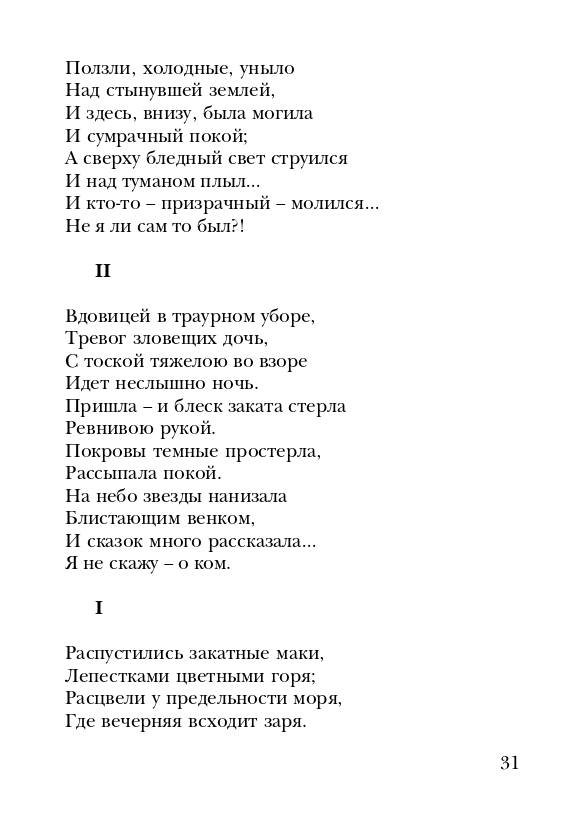 Ползли, холодные, уныло
Над стынувшей землей,
И здесь, внизу, была могила
И сумрачный покой;
А сверху бледный свет струился
И над туманом плыл...
И кто-то – призрачный – молился...
Не я ли сам то был?!

II

Вдовицей в траурном уборе,
Тревог зловещих дочь,
С тоской тяжелою во взоре
Идет неслышно ночь.
Пришла – и блеск заката стерла
Ревнивою рукой.
Покровы темные простерла,
Рассыпала покой.
На небо звезды нанизала
Блистающим венком,
И сказок много рассказала...
Я не скажу – о ком.

I

Распустились закатные маки,
Лепестками цветными горя;
Расцвели у предельности моря,
Где вечерняя всходит заря.

31